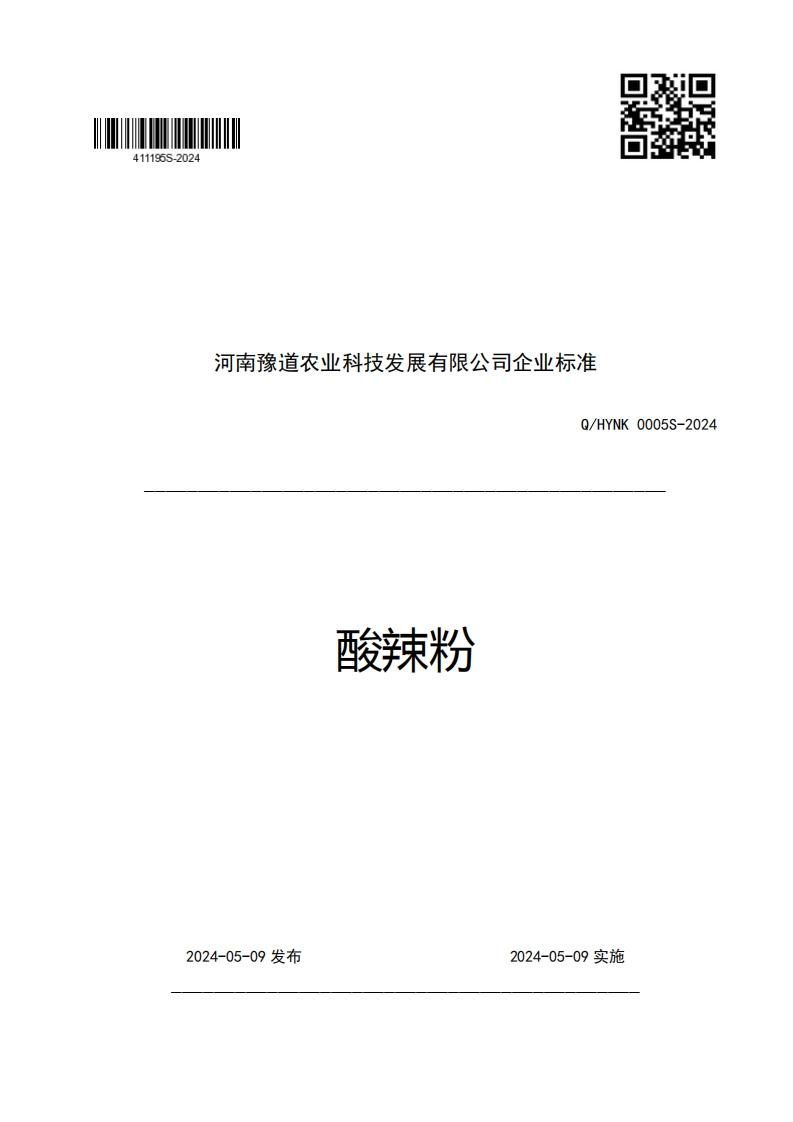 411195S-2024

河南豫道农业科技发展有限公司企业标准

Q/HYNK 0005S-2024

酸辣粉

2024-05-09 发布

2024-05-09 实施